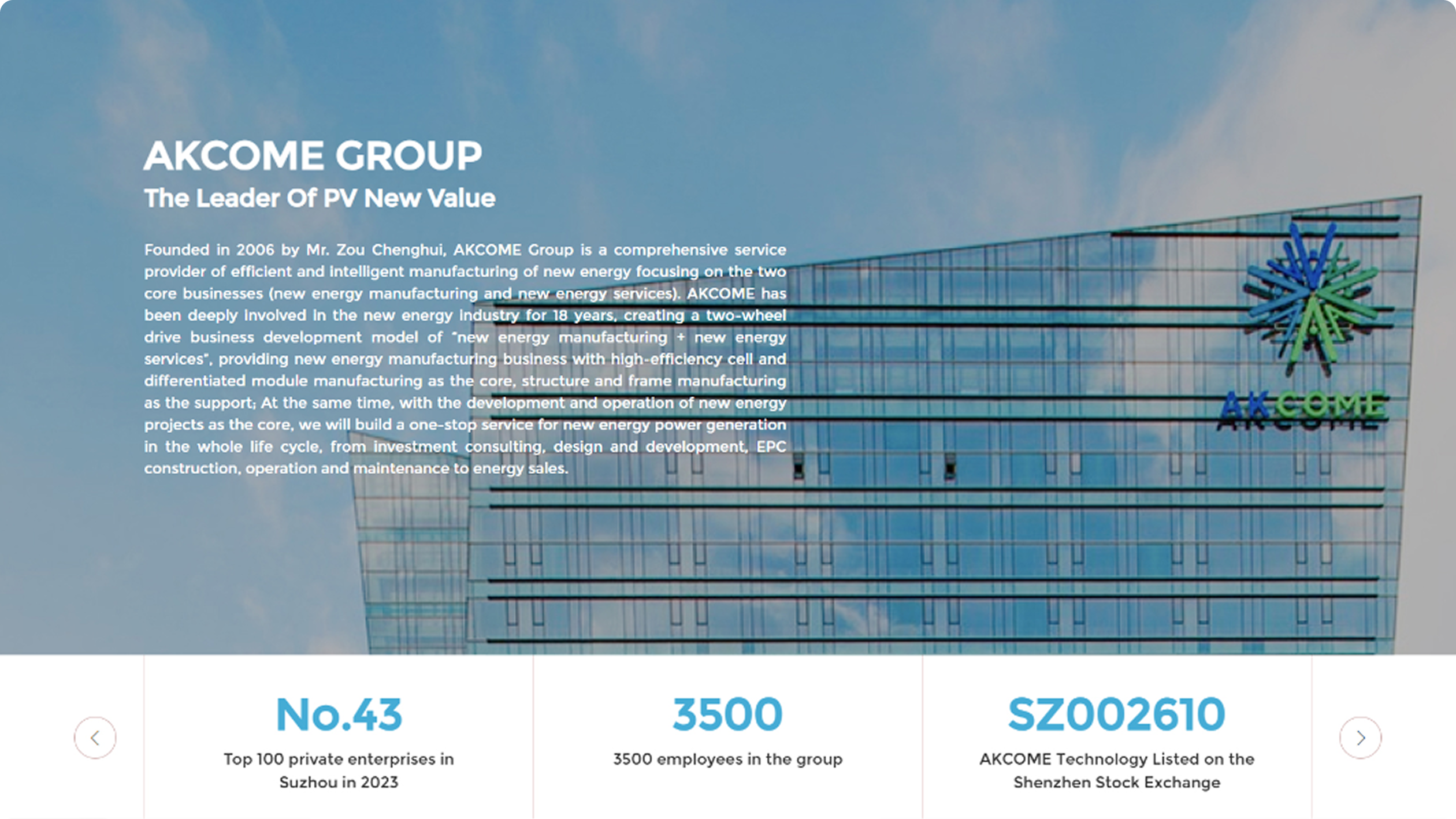 AKCOME GROUP
The Leader Of PV New Value

Founded in 2006 by Mr. Zou Chenghui, AKCOME Group is a comprehensive service provider of efficient and intelligent manufacturing of new energy focusing on the two core businesses (new energy manufacturing and new energy services). AKCOME has been deeply involved in the new energy industry for 18 years, creating a two-wheel drive business development model of "new energy manufacturing + new energy services", providing new energy manufacturing business with high-efficiency cell and differentiated module manufacturing as the core, structure and frame manufacturing as the support; At the same time, with the development and operation of new energy projects as the core, we will build a one-stop service for new energy power generation in the whole life cycle, from investment consulting, design and development, EPC construction, operation and maintenance to energy sales.

AKCOME

No.43
Top 100 private enterprises in Suzhou in 2023

3500
3500 employees in the group

SZ002610
AKCOME Technology Listed on the Shenzhen Stock Exchange